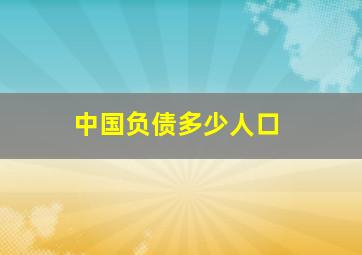 中国负债多少人口